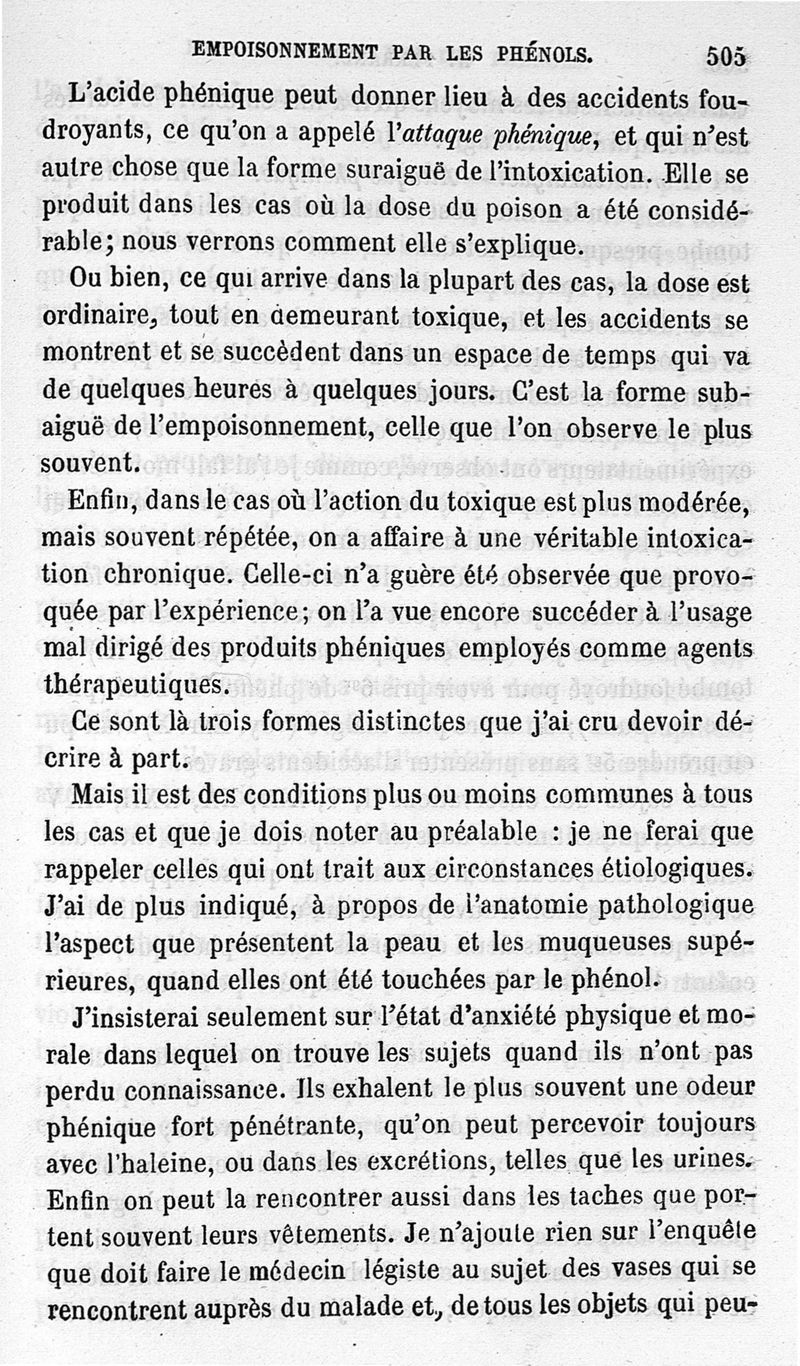 EMPOISONNEMENT PAR LES PHÉNOLS. 505

L'acide phénique peut donner lieu à des accidents foudroyants, ce qu'on a appelé l'attaque phénique, et qui n'est autre chose que la forme suraiguë de l'intoxication. Elle se produit dans les cas où la dose du poison a été considérable; nous verrons comment elle s'explique.

Ou bien, ce qui arrive dans la plupart des cas, la dose est ordinaire, tout en demeurant toxique, et les accidents se montrent et se succèdent dans un espace de temps qui va de quelques heures à quelques jours. C'est la forme subaiguë de l'empoisonnement, celle que l'on observe le plus souvent.

Enfin, dans le cas où l'action du toxique est plus modérée, mais souvent répétée, on a affaire à une véritable intoxication chronique. Celle-ci n'a guère été observée que provoquée par l'expérience; on l'a vue encore succéder à l'usage mal dirigé des produits phéniques employés comme agents thérapeutiques.

Ce sont là trois formes distinctes que j'ai cru devoir décrire à part.

Mais il est des conditions plus ou moins communes à tous les cas et que je dois noter au préalable : je ne ferai que rappeler celles qui ont trait aux circonstances étiologiques. J'ai de plus indiqué, à propos de l'anatomie pathologique l'aspect que présentent la peau et les muqueuses supérieures, quand elles ont été touchées par le phénol.

J'insisterai seulement sur l'état d'anxiété physique et morale dans lequel on trouve les sujets quand ils n'ont pas perdu connaissance. Ils exhalent le plus souvent une odeur phénique fort pénétrante, qu'on peut percevoir toujours avec l'haleine, ou dans les excrétions, telles que les urines. Enfin on peut la rencontrer aussi dans les taches que portent souvent leurs vêtements. Je n'ajoute rien sur l'enquête que doit faire le médecin légiste au sujet des vases qui se rencontrent auprès du malade et, de tous les objets qui peu-